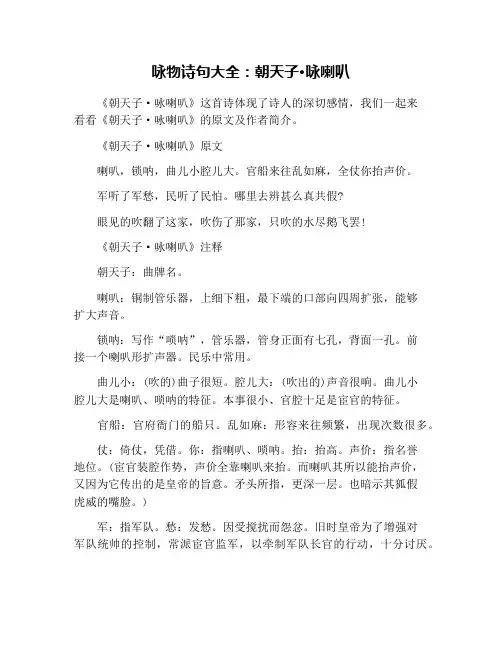 咏物诗句大全：朝天子•咏喇叭

《朝天子·咏喇叭》这首诗体现了诗人的深切感情，我们一起来看看《朝天子·咏喇叭》的原文及作者简介。

《朝天子·咏喇叭》原文

喇叭，锁呐，曲儿小腔儿大。官船来往乱如麻，全仗你抬声价。

军听了军愁，民听了民怕。哪里去辨甚么真共假?

眼见的吹翻了这家，吹伤了那家，只吹的水尽鹅飞罢!

《朝天子·咏喇叭》注释

朝天子：曲牌名。

喇叭：铜制管乐器，上细下粗，最下端的口部向四周扩张，能够扩大声音。

锁呐：写作“唢呐”，管乐器，管身正面有七孔，背面一孔。前接一个喇叭形扩声器。民乐中常用。

曲儿小：(吹的)曲子很短。腔儿大：(吹出的)声音很响。曲儿小腔儿大是喇叭、唢呐的特征。本事很小、官腔十足是宦官的特征。

官船：官府衙门的船只。乱如麻：形容来往频繁，出现次数很多。

仗：倚仗，凭借。你：指喇叭、唢呐。抬：抬高。声价：指名誉地位。(宦官装腔作势，声价全靠喇叭来抬。而喇叭其所以能抬声价，又因为它传出的是皇帝的旨意。矛头所指，更深一层。也暗示其狐假虎威的嘴脸。)

军：指军队。愁：发愁。因受搅扰而怨忿。旧时皇帝为了增强对军队统帅的控制，常派宦官监军，以牵制军队长官的行动，十分讨厌。